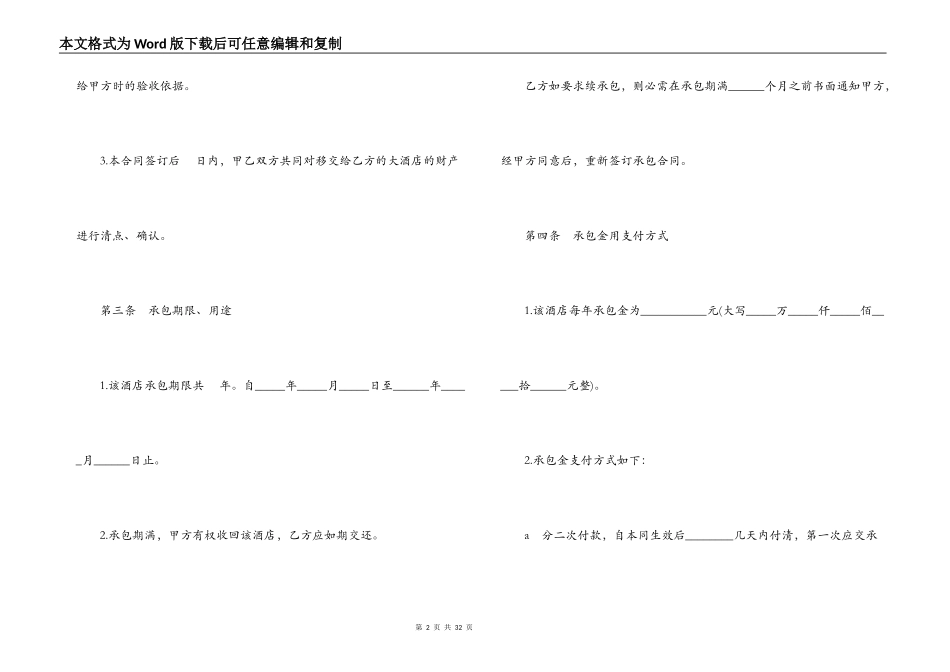 本文格式为Word版下载后可任意编辑和复制

给甲方时的验收依据。

3.本合同签订后　日内，甲乙双方共同对移交给乙方的大酒店的财产进行清点、确认。

第三条　承包期限、用途

1.该酒店承包期限共　年。自_____年_____月_____日至______年_____月______日止。

2.承包期满，甲方有权收回该酒店，乙方应如期交还。

乙方如要求续承包，则必需在承包期满______个月之前书面通知甲方，经甲方同意后，重新签订承包合同。

第四条　承包金用支付方式

1.该酒店每年承包金为___________元(大写_____万_____仟_____佰_____拾______元整)。

2.承包金支付方式如下：

a　分二次付款，自本同生效后________几天内付清，第一次应交承

第 2 页 共 32 页